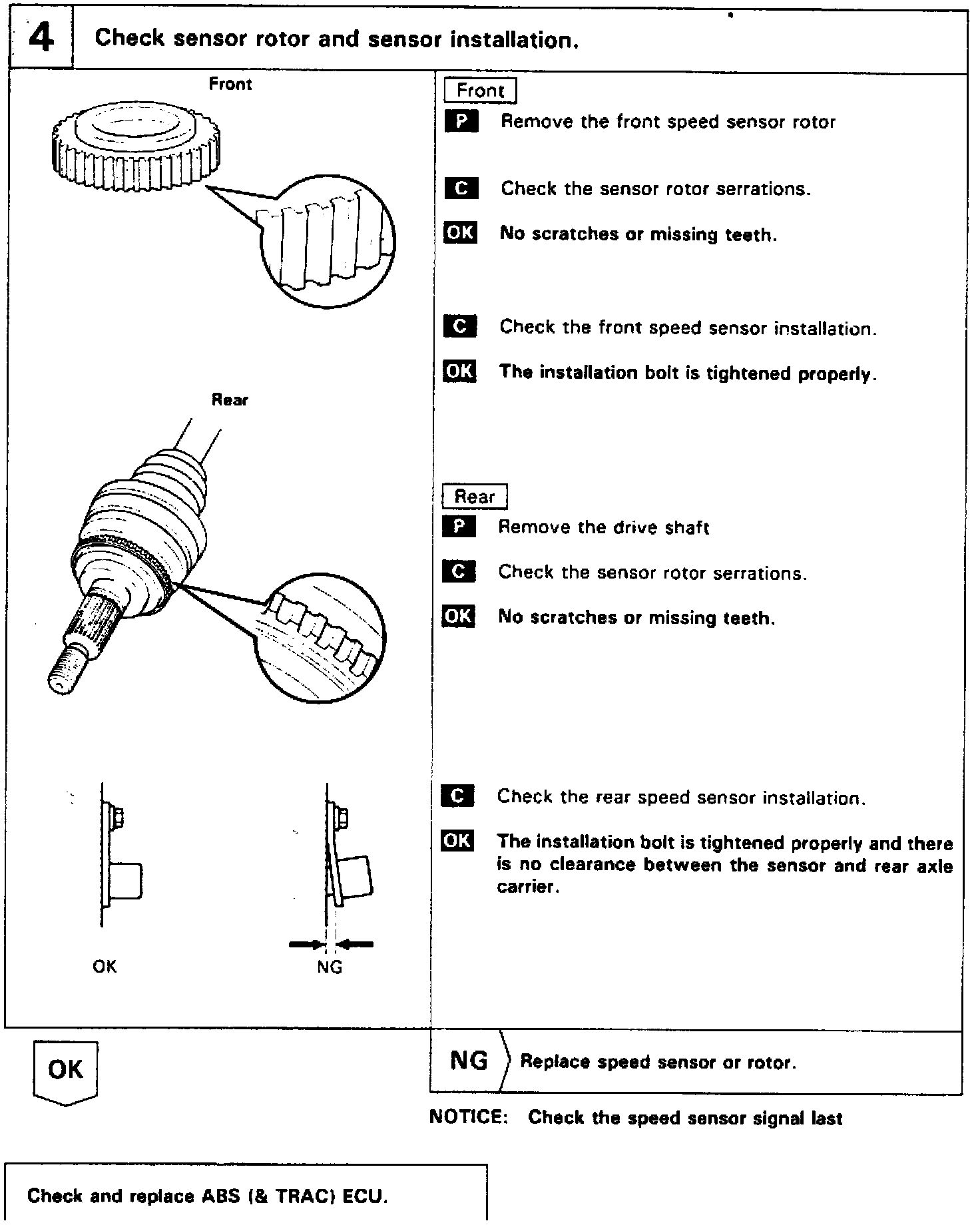 4 Check sensor rotor and sensor installation.

Front

Rear

OK

NG

Front

P Remove the front speed sensor rotor

C Check the sensor rotor serrations.

OK No scratches or missing teeth.

C Check the front speed sensor installation.

OK The installation bolt is tightened properly.

Rear

P Remove the drive shaft

C Check the sensor rotor serrations.

OK No scratches or missing teeth.

C Check the rear speed sensor installation.

OK The installation bolt is tightened properly and there is no clearance between the sensor and rear axle carrier.

OK

NG Replace speed sensor or rotor.

NOTICE: Check the speed sensor signal last

Check and replace ABS (& TRAC) ECU.